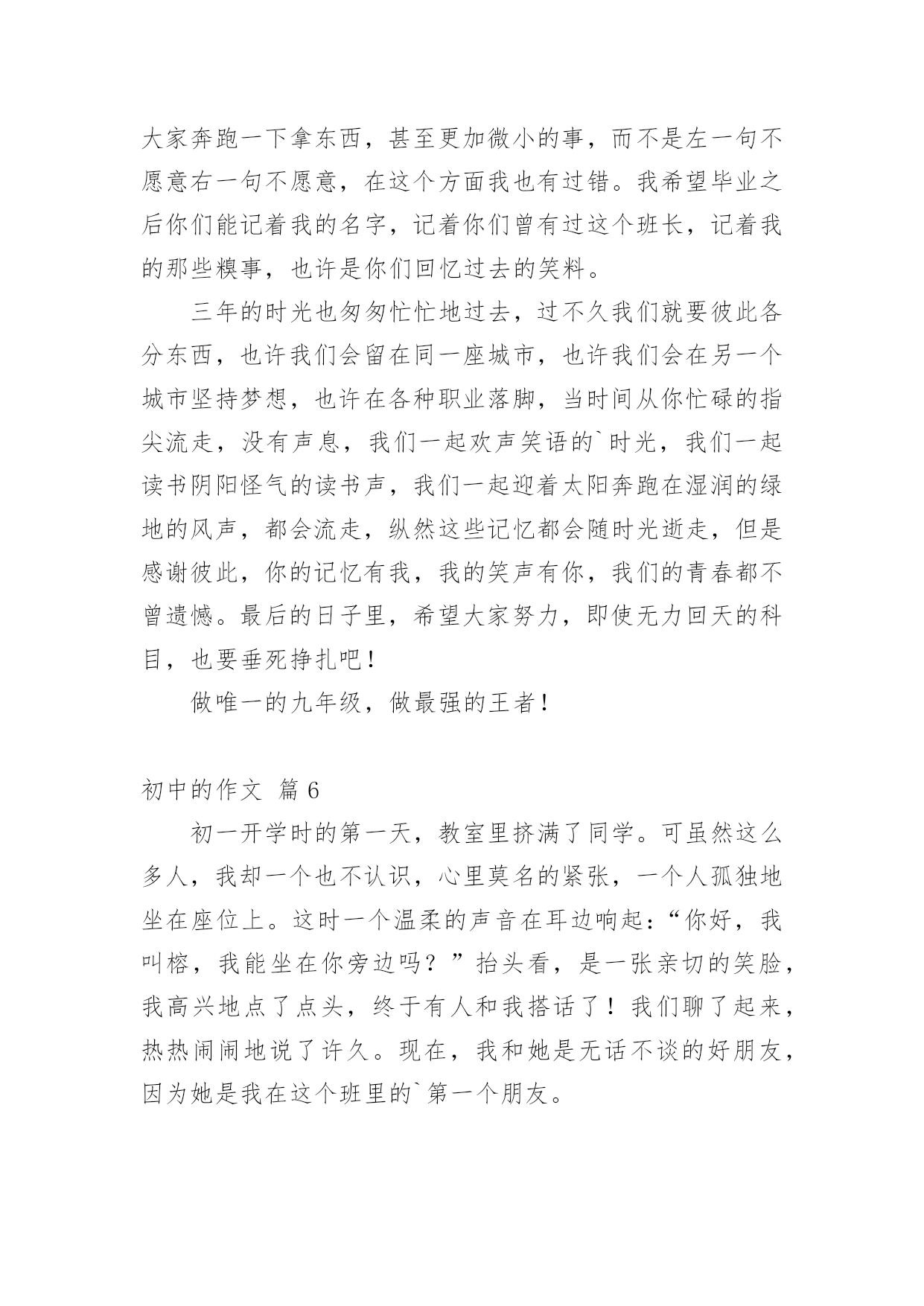 大家奔跑一下拿东西，甚至更加微小的事，而不是左一句不愿意右一句不愿意，在这个方面我也有过错。我希望毕业之后你们能记着我的名字，记着你们曾有过这个班长，记着我的那些糗事，也许是你们回忆过去的笑料。

三年的时光也匆匆忙忙地过去，过不久我们就要彼此各分东西，也许我们会留在同一座城市，也许我们会在另一个城市坚持梦想，也许在各种职业落脚，当时间从你忙碌的指尖流走，没有声息，我们一起欢声笑语的`时光，我们一起读书阴阳怪气的读书声，我们一起迎着太阳奔跑在湿润的绿地的风声，都会流走，纵然这些记忆都会随时光逝走，但是感谢彼此，你的记忆有我，我的笑声有你，我们的青春都不曾遗憾。最后的日子里，希望大家努力，即使无力回天的科目，也要垂死挣扎吧！

做唯一的九年级，做最强的王者！

初中的作文 篇6

初一开学时的第一天，教室里挤满了同学。可虽然这么多人，我却一个也不认识，心里莫名的紧张，一个人孤独地坐在座位上。这时一个温柔的声音在耳边响起：“你好，我叫榕，我能坐在你旁边吗？”抬头看，是一张亲切的笑脸，我高兴地点了点头，终于有人和我搭话了！我们聊了起来，热热闹闹地说了许久。现在，我和她是无话不谈的好朋友，因为她是我在这个班里的`第一个朋友。